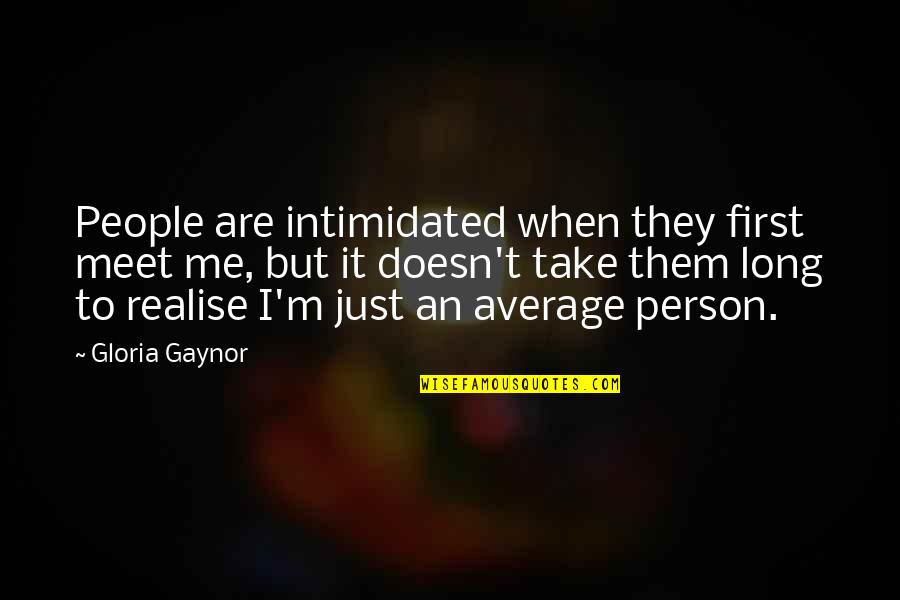 People are intimidated when they first meet me, but it doesn't take them long to realise I'm just an average person.

~ Gloria Gaynor

WISEFAMOUSQUOTES.COM